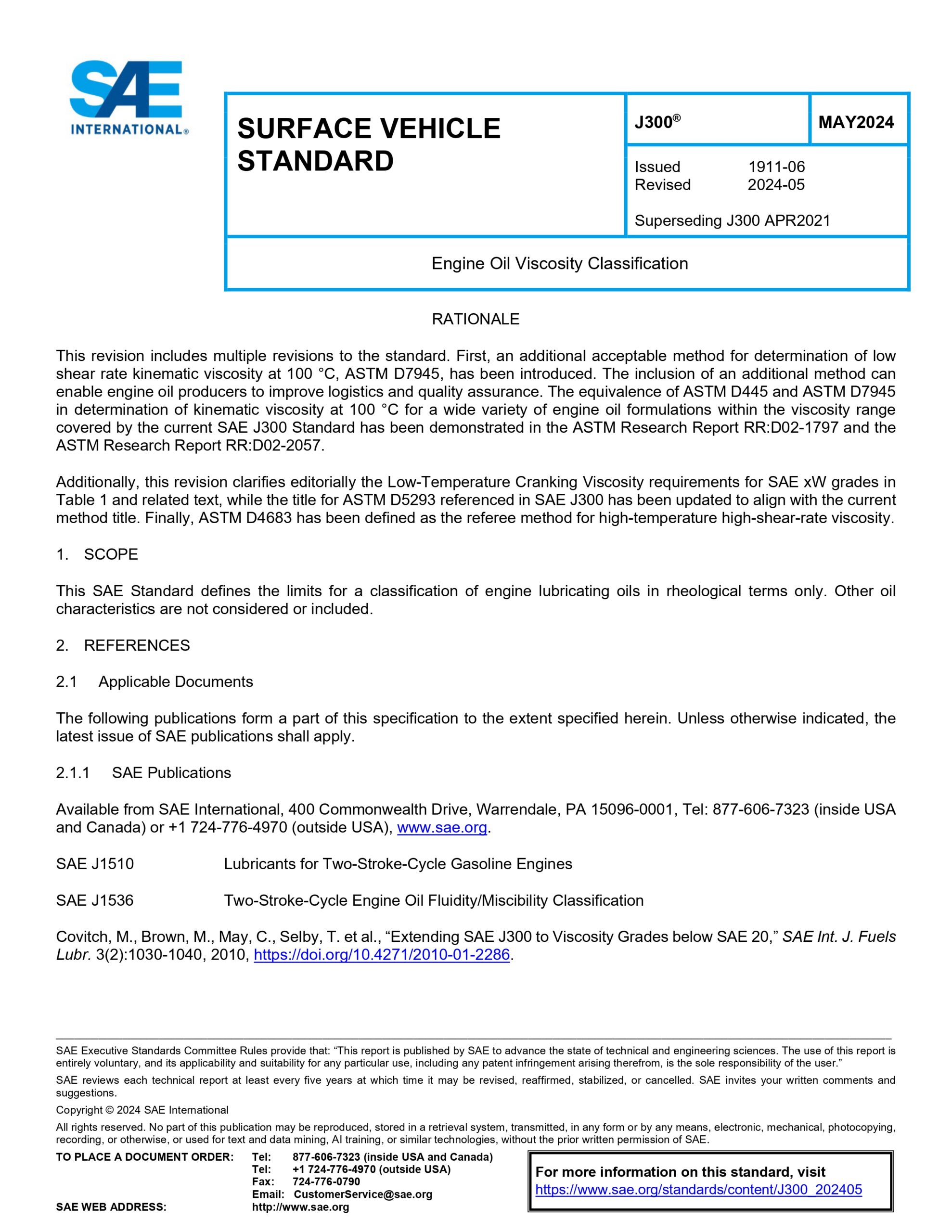 SAE INTERNATIONAL®

SURFACE VEHICLE STANDARD

J300®

MAY2024

Issued 1911-06
Revised 2024-05

Superseding J300 APR2021

Engine Oil Viscosity Classification

RATIONALE

This revision includes multiple revisions to the standard. First, an additional acceptable method for determination of low shear rate kinematic viscosity at 100 °C, ASTM D7945, has been introduced. The inclusion of an additional method can enable engine oil producers to improve logistics and quality assurance. The equivalence of ASTM D445 and ASTM D7945 in determination of kinematic viscosity at 100 °C for a wide variety of engine oil formulations within the viscosity range covered by the current SAE J300 Standard has been demonstrated in the ASTM Research Report RR:D02-1797 and the ASTM Research Report RR:D02-2057.

Additionally, this revision clarifies editorially the Low-Temperature Cranking Viscosity requirements for SAE xW grades in Table 1 and related text, while the title for ASTM D5293 referenced in SAE J300 has been updated to align with the current method title. Finally, ASTM D4683 has been defined as the referee method for high-temperature high-shear-rate viscosity.

1. SCOPE

This SAE Standard defines the limits for a classification of engine lubricating oils in rheological terms only. Other oil characteristics are not considered or included.

2. REFERENCES

2.1 Applicable Documents

The following publications form a part of this specification to the extent specified herein. Unless otherwise indicated, the latest issue of SAE publications shall apply.

2.1.1 SAE Publications

Available from SAE International, 400 Commonwealth Drive, Warrendale, PA 15096-0001, Tel: 877-606-7323 (inside USA and Canada) or +1 724-776-4970 (outside USA), www.sae.org.

SAE J1510 Lubricants for Two-Stroke-Cycle Gasoline Engines

SAE J1536 Two-Stroke-Cycle Engine Oil Fluidity/Miscibility Classification

Covitch, M., Brown, M., May, C., Selby, T. et al., “Extending SAE J300 to Viscosity Grades below SAE 20,” SAE Int. J. Fuels Lubr. 3(2):1030-1040, 2010, https://doi.org/10.4271/2010-01-2286.

SAE Executive Standards Committee Rules provide that: “This report is published by SAE to advance the state of technical and engineering sciences. The use of this report is entirely voluntary, and its applicability and suitability for any particular use, including any patent infringement arising therefrom, is the sole responsibility of the user.”

SAE reviews each technical report at least every five years at which time it may be revised, reaffirmed, stabilized, or cancelled. SAE invites your written comments and suggestions.

Copyright © 2024 SAE International

All rights reserved. No part of this publication may be reproduced, stored in a retrieval system, transmitted, in any form or by any means, electronic, mechanical, photocopying, recording, or otherwise, or used for text and data mining, AI training, or similar technologies, without the prior written permission of SAE.

TO PLACE A DOCUMENT ORDER: Tel: 877-606-7323 (inside USA and Canada)
Tel: +1 724-776-4970 (outside USA)
Fax: 724-776-0790
Email: CustomerService@sae.org
SAE WEB ADDRESS: http://www.sae.org

For more information on this standard, visit
https://www.sae.org/standards/content/J300_202405